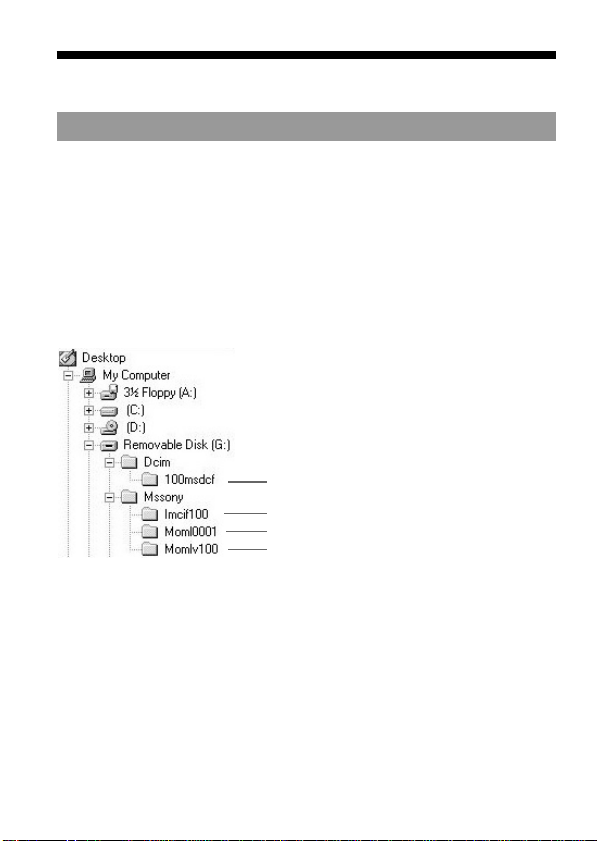 Desktop
My Computer
3½ Floppy (A:)
(C:)
(D:)
Removable Disk (G:)
Dcim
100msdcf
Mssony
Imcif100
Moml0001
Momlv100